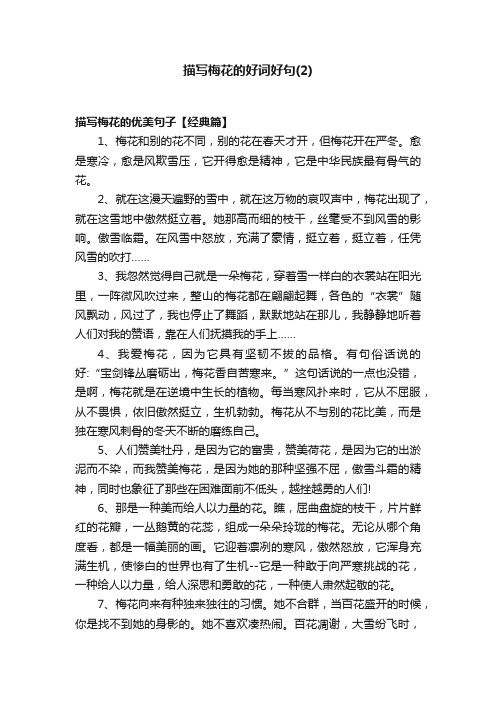 描写梅花的好词好句(2)

描写梅花的优美句子【经典篇】

1、梅花和别的花不同，别的花在春天才开，但梅花开在严冬。愈是寒冷，愈是风欺雪压，它开得愈是精神，它是中华民族最有骨气的花。

2、就在这漫天遍野的雪中，就在这万物的哀叹声中，梅花出现了，就在这雪地中傲然挺立着。她那高而细的枝干，丝毫受不到风雪的影响。傲雪临霜。在风雪中怒放，充满了豪情，挺立着，挺立着，任凭风雪的吹打……

3、我忽然觉得自己就是一朵梅花，穿着雪一样白的衣裳站在阳光里，一阵微风吹过来，整山的梅花都在翩翩起舞，各色的“衣裳”随风飘动，风过了，我也停止了舞蹈，默默地站在那儿，我静静地听着人们对我的赞语，靠在人们抚摸我的手上……

4、我爱梅花，因为它具有坚韧不拔的品格。有句俗话说的好:“宝剑锋丛磨砺出，梅花香自苦寒来。”这句话说的一点也没错，是啊，梅花就是在逆境中生长的植物。每当寒风扑来时，它从不屈服，从不畏惧，依旧傲然挺立，生机勃勃。梅花从不与别的花比美，而是独在寒风刺骨的冬天不断的磨练自己。

5、人们赞美牡丹，是因为它的富贵，赞美荷花，是因为它的出淤泥而不染，而我赞美梅花，是因为她的那种坚强不屈，傲雪斗霜的精神，同时也象征了那些在困难面前不低头，越挫越勇的人们!

6、那是一种美而给人以力量的花。瞧，屈曲盘旋的枝干，片片鲜红的花瓣，一丛鹅黄的花蕊，组成一朵朵玲珑的梅花。无论从哪个角度看，都是一幅美丽的画。它迎着凛冽的寒风，傲然怒放，它浑身充满生机，使惨白的世界也有了生机--它是一种敢于向严寒挑战的花，一种给人以力量，给人深思和勇敢的花，一种使人肃然起敬的花。

7、梅花向来有种独来独往的习惯。她不合群，当百花盛开的时候，你是找不到她的身影的。她不喜欢凑热闹。百花凋谢，大雪纷飞时，